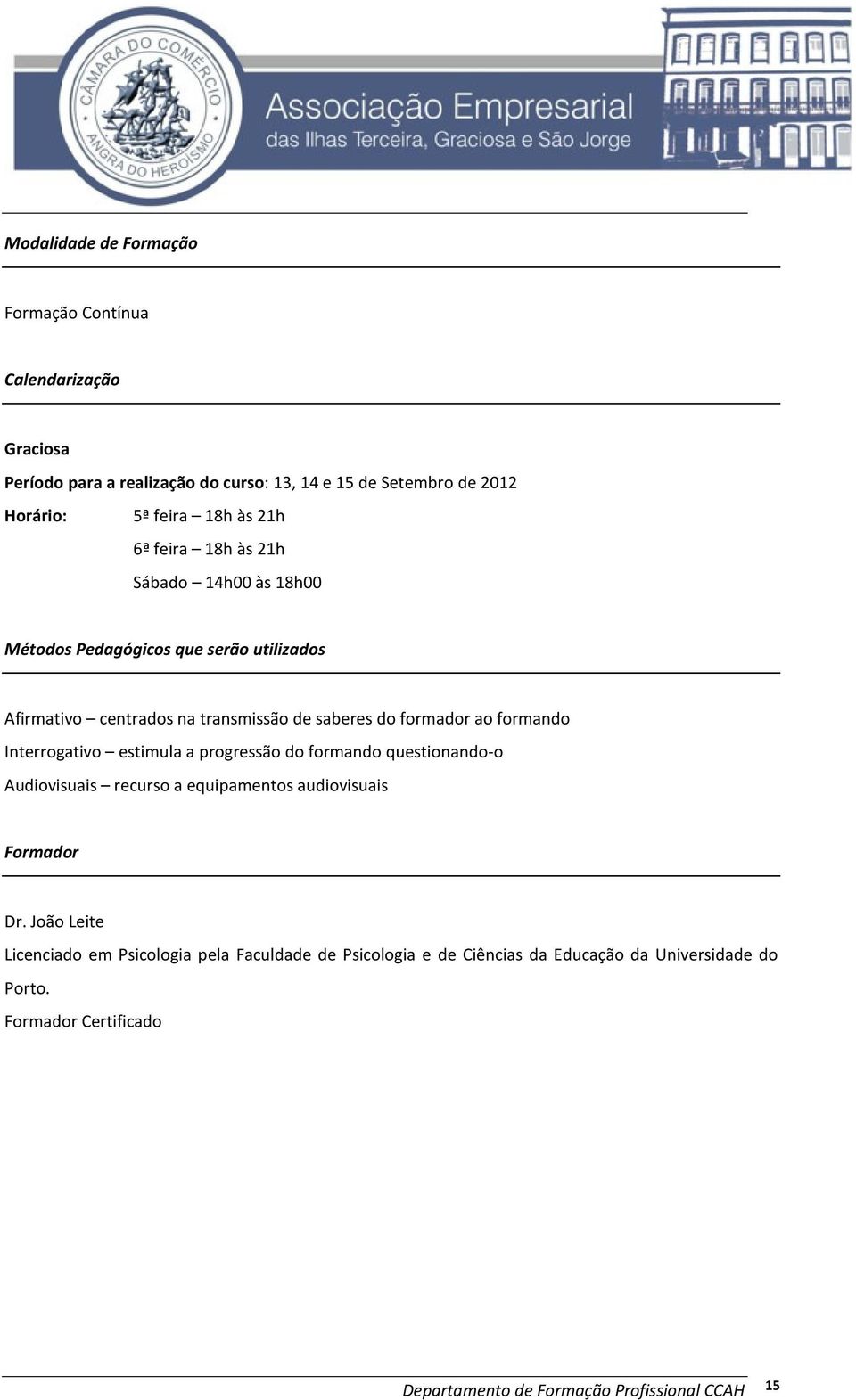 CÂMARA DO COMÉRCIO
ANGRA DO HEROÍSMO

Associação Empresarial
das Ilhas Terceira, Graciosa e São Jorge

Modalidade de Formação

Formação Contínua

Calendarização

Graciosa
Período para a realização do curso: 13, 14 e 15 de Setembro de 2012
Horário: 5ª feira – 18h às 21h
6ª feira – 18h às 21h
Sábado – 14h00 às 18h00

Métodos Pedagógicos que serão utilizados

Afirmativo – centrados na transmissão de saberes do formador ao formando
Interrogativo – estimula a progressão do formando questionando-o
Audiovisuais – recurso a equipamentos audiovisuais

Formador

Dr. João Leite
Licenciado em Psicologia pela Faculdade de Psicologia e de Ciências da Educação da Universidade do Porto.
Formador Certificado

Departamento de Formação Profissional CCAH 15